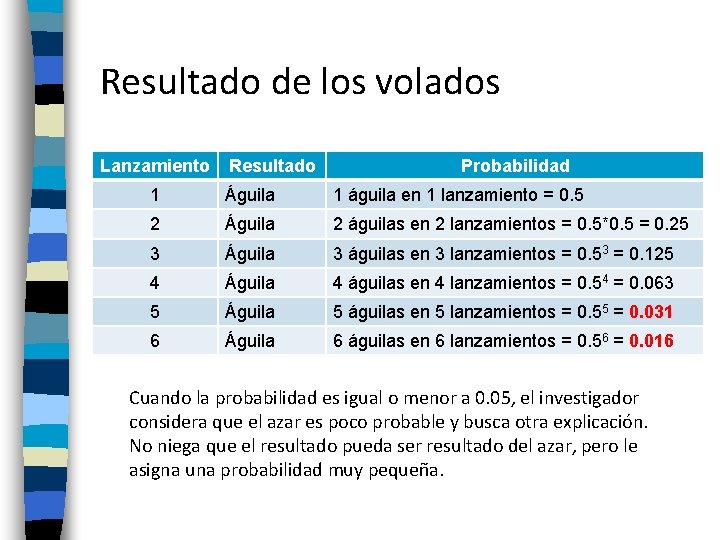 Resultado de los volados

| Lanzamiento | Resultado | Probabilidad |
|---|---|---|
| 1 | Águila | 1 águila en 1 lanzamiento = 0.5 |
| 2 | Águila | 2 águilas en 2 lanzamientos = 0.5*0.5 = 0.25 |
| 3 | Águila | 3 águilas en 3 lanzamientos = $0.5^3$ = 0.125 |
| 4 | Águila | 4 águilas en 4 lanzamientos = $0.5^4$ = 0.063 |
| 5 | Águila | 5 águilas en 5 lanzamientos = $0.5^5$ = 0.031 |
| 6 | Águila | 6 águilas en 6 lanzamientos = $0.5^6$ = 0.016 |

Cuando la probabilidad es igual o menor a 0.05, el investigador considera que el azar es poco probable y busca otra explicación. No niega que el resultado pueda ser resultado del azar, pero le asigna una probabilidad muy pequeña.